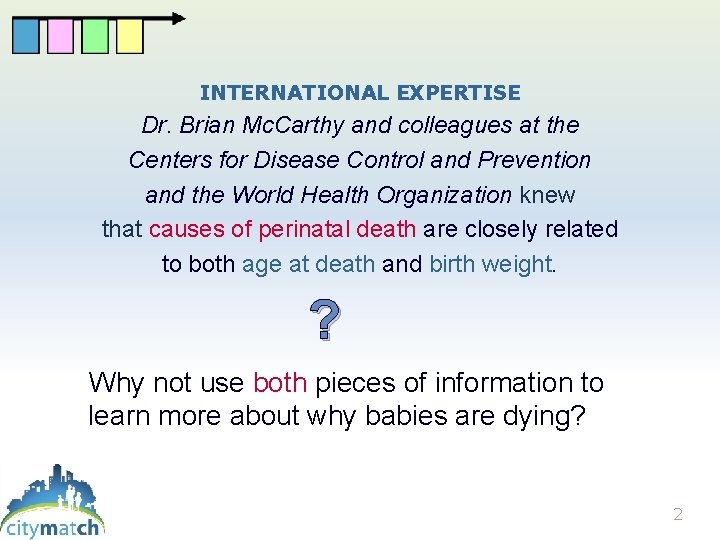 INTERNATIONAL EXPERTISE

Dr. Brian McCarthy and colleagues at the Centers for Disease Control and Prevention and the World Health Organization knew that causes of perinatal death are closely related to both age at death and birth weight.

?

Why not use both pieces of information to learn more about why babies are dying?

citymatch

2